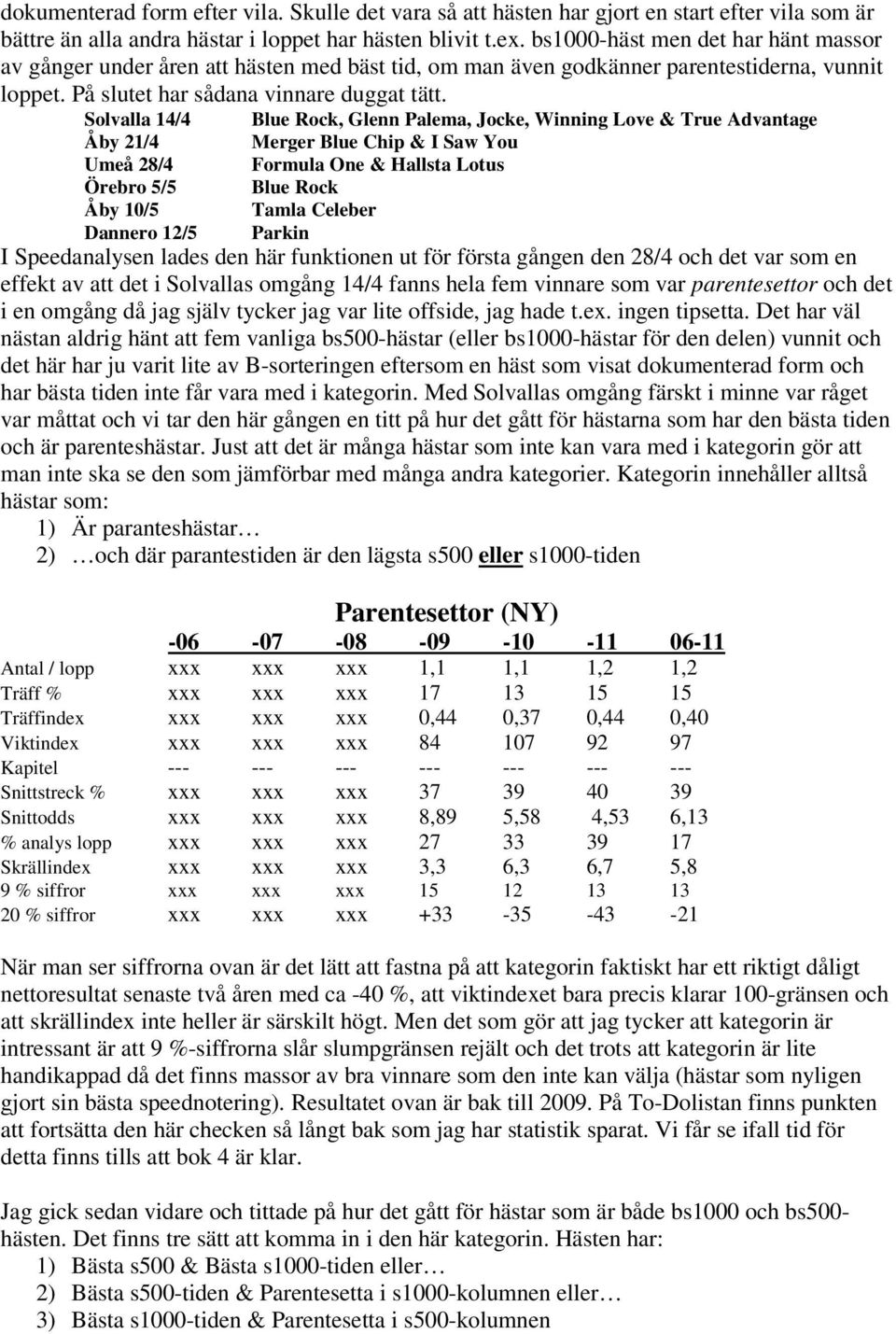 dokumenterad form efter vila. Skulle det vara så att hästen har gjort en start efter vila som är bättre än alla andra hästar i loppet har hästen blivit t.ex. bs1000-häst men det har hänt massor av gånger under åren att hästen med bäst tid, om man även godkänner parentestiderna, vunnit loppet. På slutet har sådana vinnare duggat tätt.

| | |
|---|---|
| Solvalla 14/4 | Blue Rock, Glenn Palema, Jocke, Winning Love & True Advantage |
| Åby 21/4 | Merger Blue Chip & I Saw You |
| Umeå 28/4 | Formula One & Hallsta Lotus |
| Örebro 5/5 | Blue Rock |
| Åby 10/5 | Tamla Celeber |
| Dannero 12/5 | Parkin |

I Speedanalysen lades den här funktionen ut för första gången den 28/4 och det var som en effekt av att det i Solvallas omgång 14/4 fanns hela fem vinnare som var parentesettor och det i en omgång då jag själv tycker jag var lite offside, jag hade t.ex. ingen tipsetta. Det har väl nästan aldrig hänt att fem vanliga bs500-hästar (eller bs1000-hästar för den delen) vunnit och det här har ju varit lite av B-sorteringen eftersom en häst som visat dokumenterad form och har bästa tiden inte får vara med i kategorin. Med Solvallas omgång färskt i minne var råget var måttat och vi tar den här gången en titt på hur det gått för hästarna som har den bästa tiden och är parenteshästar. Just att det är många hästar som inte kan vara med i kategorin gör att man inte ska se den som jämförbar med många andra kategorier. Kategorin innehåller alltså hästar som:
1) Är paranteshästar…
2) …och där parantestiden är den lägsta s500 eller s1000-tiden

Parentesettor (NY)

| | -06 | -07 | -08 | -09 | -10 | -11 | 06-11 |
|---|---|---|---|---|---|---|---|
| Antal / lopp | xxx | xxx | xxx | 1,1 | 1,1 | 1,2 | 1,2 |
| Träff % | xxx | xxx | xxx | 17 | 13 | 15 | 15 |
| Träffindex | xxx | xxx | xxx | 0,44 | 0,37 | 0,44 | 0,40 |
| Viktindex | xxx | xxx | xxx | 84 | 107 | 92 | 97 |
| Kapitel | --- | --- | --- | --- | --- | --- | --- |
| Snittstreck % | xxx | xxx | xxx | 37 | 39 | 40 | 39 |
| Snittodds | xxx | xxx | xxx | 8,89 | 5,58 | 4,53 | 6,13 |
| % analys lopp | xxx | xxx | xxx | 27 | 33 | 39 | 17 |
| Skrällindex | xxx | xxx | xxx | 3,3 | 6,3 | 6,7 | 5,8 |
| 9 % siffror | xxx | xxx | xxx | 15 | 12 | 13 | 13 |
| 20 % siffror | xxx | xxx | xxx | +33 | -35 | -43 | -21 |

När man ser siffrorna ovan är det lätt att fastna på att kategorin faktiskt har ett riktigt dåligt nettoresultat senaste två åren med ca -40 %, att viktindexet bara precis klarar 100-gränsen och att skrällindex inte heller är särskilt högt. Men det som gör att jag tycker att kategorin är intressant är att 9 %-siffrorna slår slumpgränsen rejält och det trots att kategorin är lite handikappad då det finns massor av bra vinnare som den inte kan välja (hästar som nyligen gjort sin bästa speednotering). Resultatet ovan är bak till 2009. På To-Dolistan finns punkten att fortsätta den här checken så långt bak som jag har statistik sparat. Vi får se ifall tid för detta finns tills att bok 4 är klar.

Jag gick sedan vidare och tittade på hur det gått för hästar som är både bs1000 och bs500-hästen. Det finns tre sätt att komma in i den här kategorin. Hästen har:
1) Bästa s500 & Bästa s1000-tiden eller…
2) Bästa s500-tiden & Parentesetta i s1000-kolumnen eller…
3) Bästa s1000-tiden & Parentesetta i s500-kolumnen